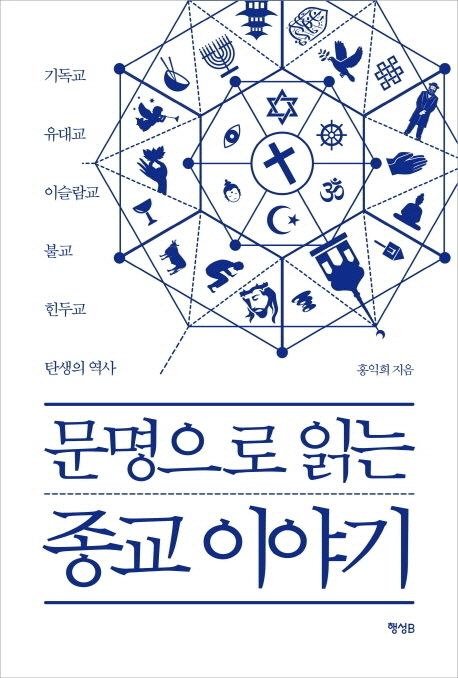 기독교

유대교

이슬람교

불교

힌두교

탄생의 역사

홍익희 지음

문명으로 읽는

종교 이야기

행성B